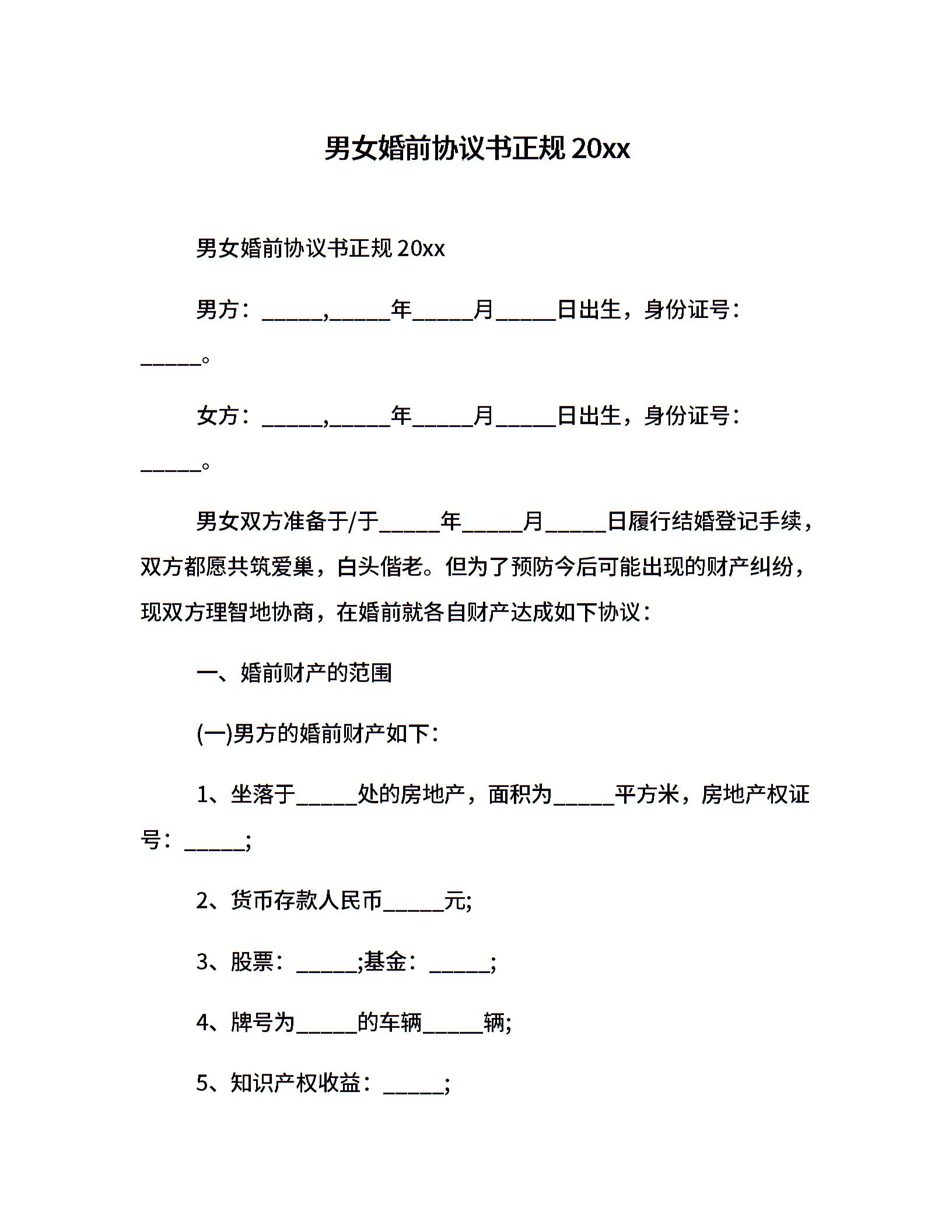 男女婚前协议书正规 20xx

男女婚前协议书正规 20xx

男方：_____,_____年_____月_____日出生，身份证号：_____。

女方：_____,_____年_____月_____日出生，身份证号：_____。

男女双方准备于/于_____年_____月_____日履行结婚登记手续，双方都愿共筑爱巢，白头偕老。但为了预防今后可能出现的财产纠纷，现双方理智地协商，在婚前就各自财产达成如下协议：

一、婚前财产的范围

(一)男方的婚前财产如下：

1、坐落于_____处的房地产，面积为_____平方米，房地产权证号：_____;

2、货币存款人民币_____元;

3、股票：_____;基金：_____;

4、牌号为_____的车辆_____辆;

5、知识产权收益：_____;